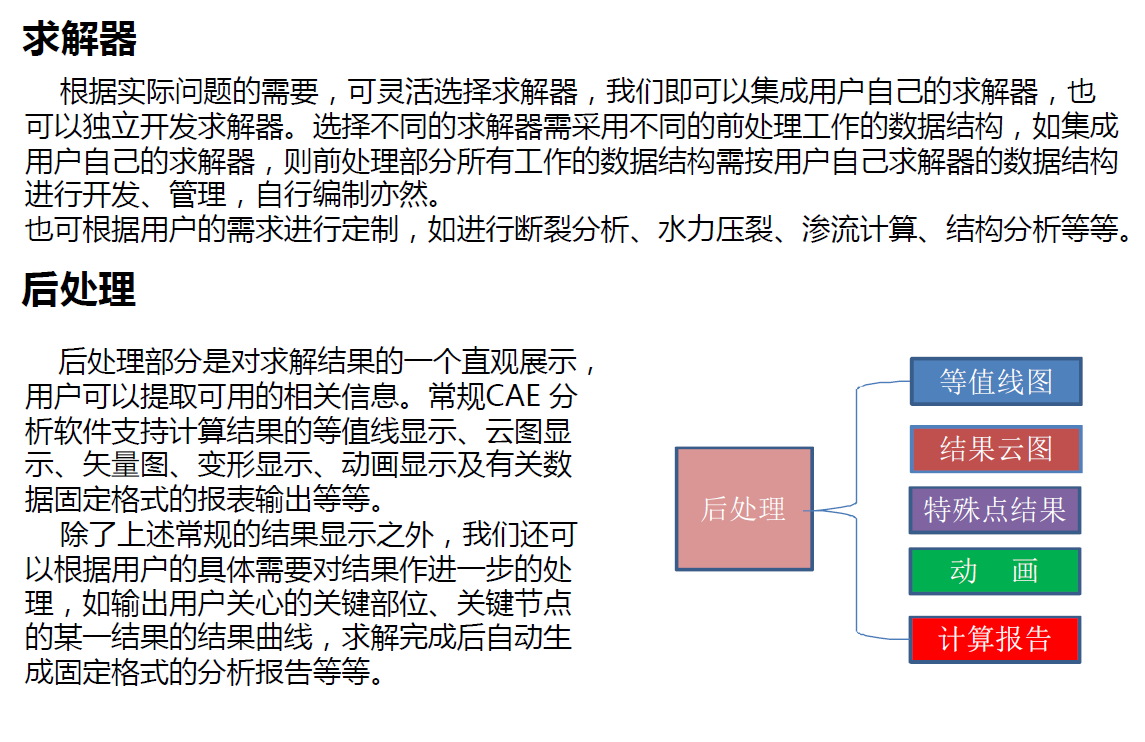 求解器

根据实际问题的需要，可灵活选择求解器，我们即可以集成用户自己的求解器，也可以独立开发求解器。选择不同的求解器需采用不同的前处理工作的数据结构，如集成用户自己的求解器，则前处理部分所有工作的数据结构需按用户自己求解器的数据结构进行开发、管理，自行编制亦然。

也可根据用户的需求进行定制，如进行断裂分析、水力压裂、渗流计算、结构分析等等。

后处理

后处理部分是对求解结果的一个直观展示，用户可以提取可用的相关信息。常规CAE分析软件支持计算结果的等值线显示、云图显示、矢量图、变形显示、动画显示及有关数据固定格式的报表输出等等。

除了上述常规的结果显示之外，我们还可以根据用户的具体需要对结果作进一步的处理，如输出用户关心的关键部位、关键节点的某一结果的结果曲线，求解完成后自动生成固定格式的分析报告等等。

后处理

等值线图

结果云图

特殊点结果

动 画

计算报告